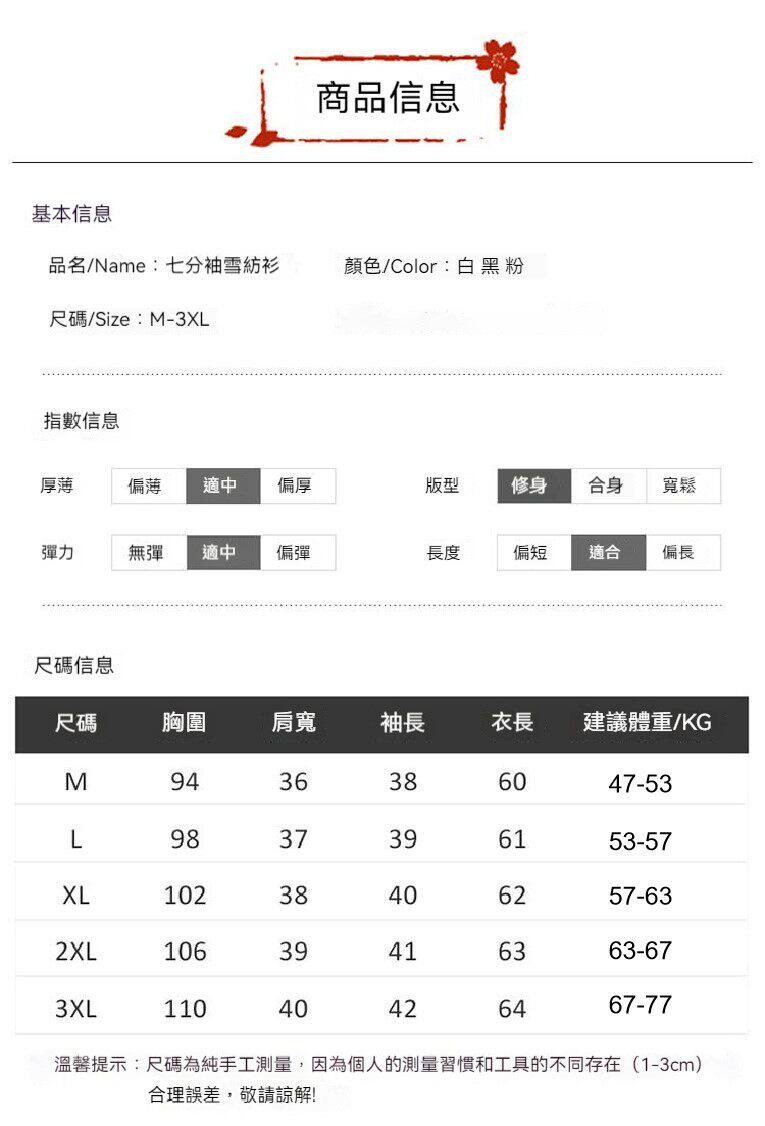 商品信息

基本信息

品名/Name：七分袖雪紡衫　顏色/Color：白 黑 粉

尺碼/Size：M-3XL

指數信息

厚薄　偏薄　適中　偏厚　版型　修身　合身　寬鬆

彈力　無彈　適中　偏彈　長度　偏短　適合　偏長

尺碼信息

| 尺碼 | 胸圍 | 肩寬 | 袖長 | 衣長 | 建議體重/KG |
|---|---|---|---|---|---|
| M | 94 | 36 | 38 | 60 | 47-53 |
| L | 98 | 37 | 39 | 61 | 53-57 |
| XL | 102 | 38 | 40 | 62 | 57-63 |
| 2XL | 106 | 39 | 41 | 63 | 63-67 |
| 3XL | 110 | 40 | 42 | 64 | 67-77 |

溫馨提示：尺碼為純手工測量，因為個人的測量習慣和工具的不同存在（1-3cm）合理誤差，敬請諒解!